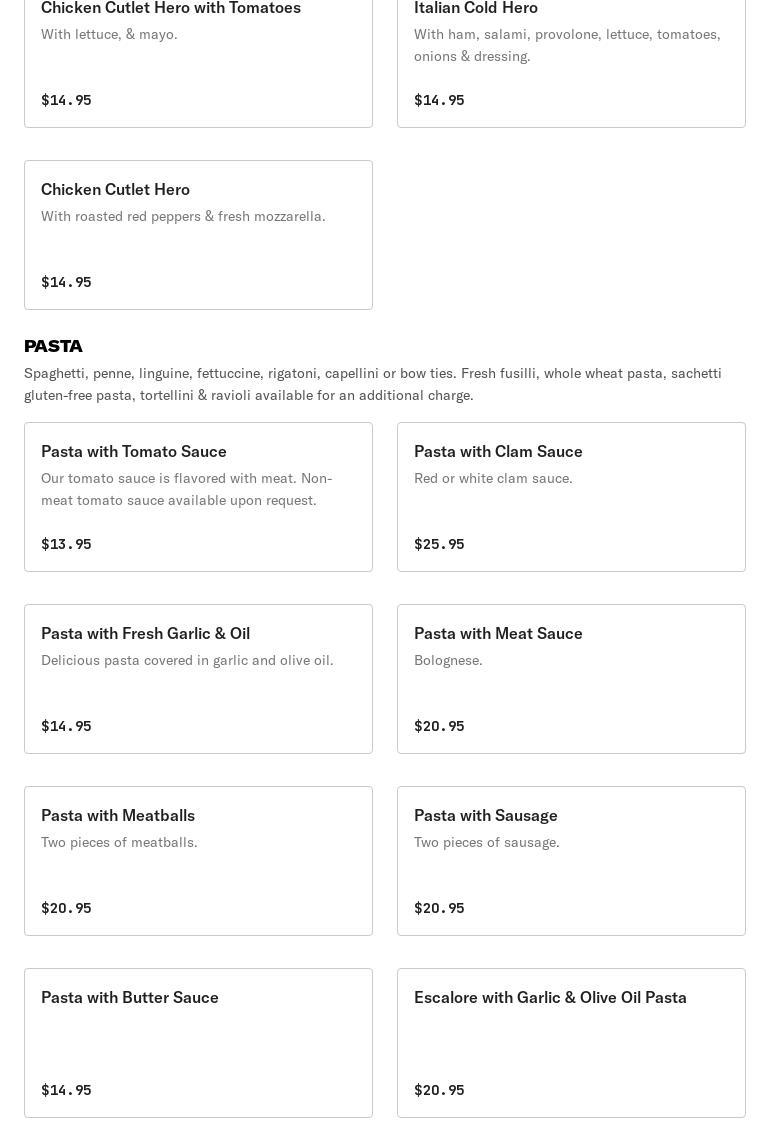 Chicken Cutlet Hero with Tomatoes
With lettuce, & mayo.
$14.95

Italian Cold Hero
With ham, salami, provolone, lettuce, tomatoes, onions & dressing.
$14.95

Chicken Cutlet Hero
With roasted red peppers & fresh mozzarella.
$14.95

PASTA
Spaghetti, penne, linguine, fettuccine, rigatoni, capellini or bow ties. Fresh fusilli, whole wheat pasta, sachetti gluten-free pasta, tortellini & ravioli available for an additional charge.

Pasta with Tomato Sauce
Our tomato sauce is flavored with meat. Non-meat tomato sauce available upon request.
$13.95

Pasta with Clam Sauce
Red or white clam sauce.
$25.95

Pasta with Fresh Garlic & Oil
Delicious pasta covered in garlic and olive oil.
$14.95

Pasta with Meat Sauce
Bolognese.
$20.95

Pasta with Meatballs
Two pieces of meatballs.
$20.95

Pasta with Sausage
Two pieces of sausage.
$20.95

Pasta with Butter Sauce
$14.95

Escalore with Garlic & Olive Oil Pasta
$20.95